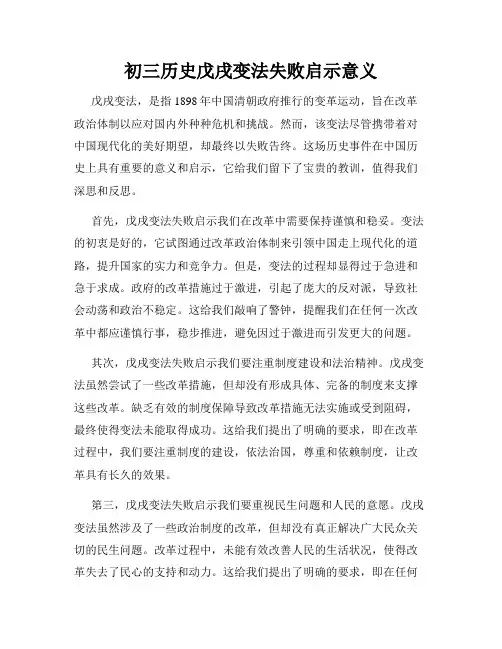 初三历史戊戌变法失败启示意义

戊戌变法，是指1898年中国清朝政府推行的变革运动，旨在改革政治体制以应对国内外种种危机和挑战。然而，该变法尽管携带着对中国现代化的美好期望，却最终以失败告终。这场历史事件在中国历史上具有重要的意义和启示，它给我们留下了宝贵的教训，值得我们深思和反思。

首先，戊戌变法失败启示我们在改革中需要保持谨慎和稳妥。变法的初衷是好的，它试图通过改革政治体制来引领中国走上现代化的道路，提升国家的实力和竞争力。但是，变法的过程却显得过于急进和急于求成。政府的改革措施过于激进，引起了庞大的反对派，导致社会动荡和政治不稳定。这给我们敲响了警钟，提醒我们在任何一次改革中都应谨慎行事，稳步推进，避免因过于激进而引发更大的问题。

其次，戊戌变法失败启示我们要注重制度建设和法治精神。戊戌变法虽然尝试了一些改革措施，但却没有形成具体、完备的制度来支撑这些改革。缺乏有效的制度保障导致改革措施无法实施或受到阻碍，最终使得变法未能取得成功。这给我们提出了明确的要求，即在改革过程中，我们要注重制度的建设，依法治国，尊重和依赖制度，让改革具有长久的效果。

第三，戊戌变法失败启示我们要重视民生问题和人民的意愿。戊戌变法虽然涉及了一些政治制度的改革，但却没有真正解决广大民众关切的民生问题。改革过程中，未能有效改善人民的生活状况，使得改革失去了民心的支持和动力。这给我们提出了明确的要求，即在任何